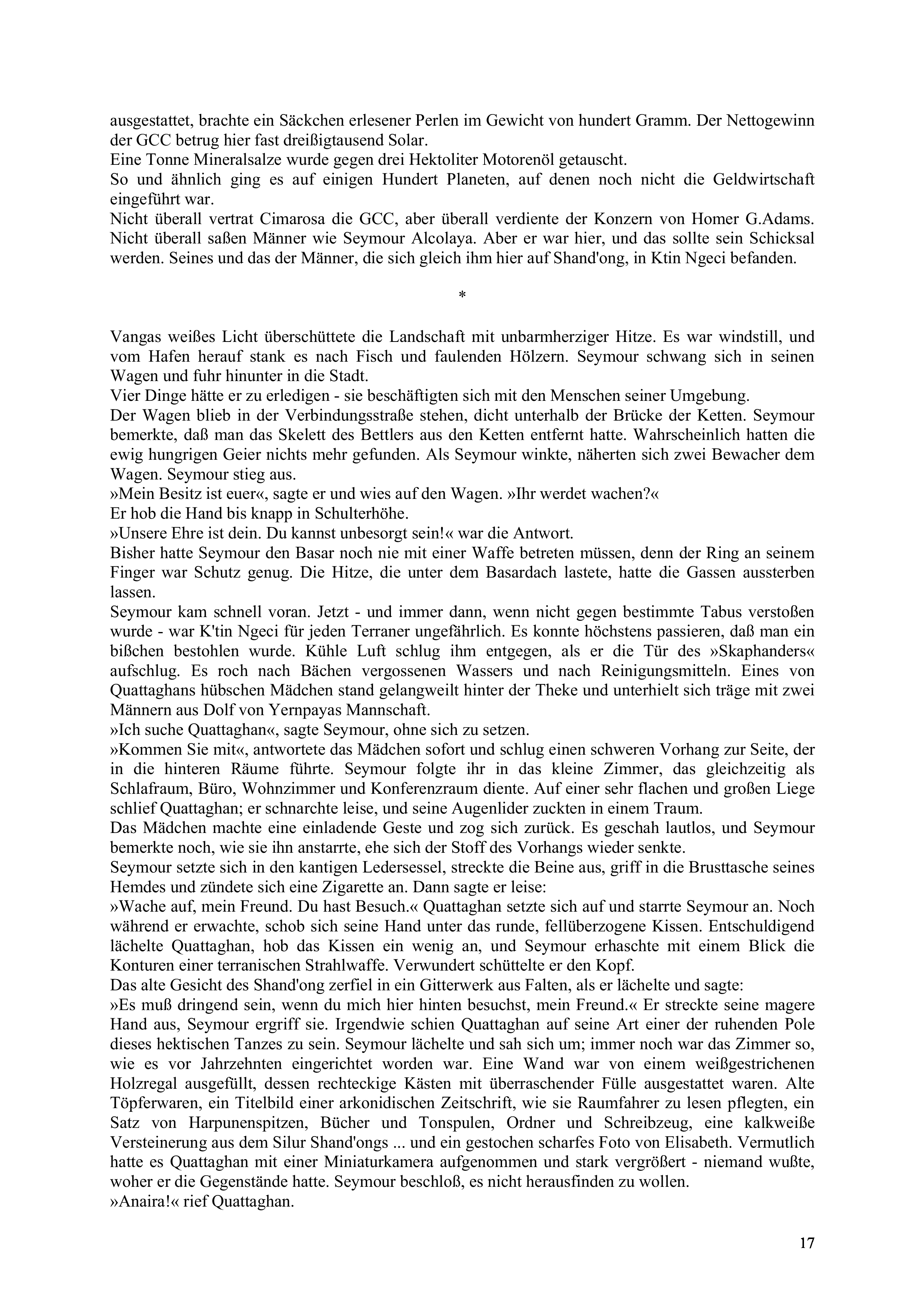 ausgestattet, brachte ein Säckchen erlesener Perlen im Gewicht von hundert Gramm. Der Nettogewinn der GCC betrug hier fast dreißigtausend Solar.
Eine Tonne Mineralsalze wurde gegen drei Hektoliter Motorenöl getauscht.
So und ähnlich ging es auf einigen Hundert Planeten, auf denen noch nicht die Geldwirtschaft eingeführt war.
Nicht überall vertrat Cimarosa die GCC, aber überall verdiente der Konzern von Homer G.Adams. Nicht überall saßen Männer wie Seymour Alcolaya. Aber er war hier, und das sollte sein Schicksal werden. Seines und das der Männer, die sich gleich ihm hier auf Shand'ong, in Ktin Ngeci befanden.

*

Vangas weißes Licht überschüttete die Landschaft mit unbarmherziger Hitze. Es war windstill, und vom Hafen herauf stank es nach Fisch und faulenden Hölzern. Seymour schwang sich in seinen Wagen und fuhr hinunter in die Stadt.
Vier Dinge hätte er zu erledigen - sie beschäftigten sich mit den Menschen seiner Umgebung.
Der Wagen blieb in der Verbindungsstraße stehen, dicht unterhalb der Brücke der Ketten. Seymour bemerkte, daß man das Skelett des Bettlers aus den Ketten entfernt hatte. Wahrscheinlich hatten die ewig hungrigen Geier nichts mehr gefunden. Als Seymour winkte, näherten sich zwei Bewacher dem Wagen. Seymour stieg aus.
»Mein Besitz ist euer«, sagte er und wies auf den Wagen. »Ihr werdet wachen?«
Er hob die Hand bis knapp in Schulterhöhe.
»Unsere Ehre ist dein. Du kannst unbesorgt sein!« war die Antwort.
Bisher hatte Seymour den Basar noch nie mit einer Waffe betreten müssen, denn der Ring an seinem Finger war Schutz genug. Die Hitze, die unter dem Basardach lastete, hatte die Gassen aussterben lassen.
Seymour kam schnell voran. Jetzt - und immer dann, wenn nicht gegen bestimmte Tabus verstoßen wurde - war K'tin Ngeci für jeden Terraner ungefährlich. Es konnte höchstens passieren, daß man ein bißchen bestohlen wurde. Kühle Luft schlug ihm entgegen, als er die Tür des »Skaphanders« aufschlug. Es roch nach Bächen vergossenen Wassers und nach Reinigungsmitteln. Eines von Quattaghans hübschen Mädchen stand gelangweilt hinter der Theke und unterhielt sich träge mit zwei Männern aus Dolf von Yernpayas Mannschaft.
»Ich suche Quattaghan«, sagte Seymour, ohne sich zu setzen.
»Kommen Sie mit«, antwortete das Mädchen sofort und schlug einen schweren Vorhang zur Seite, der in die hinteren Räume führte. Seymour folgte ihr in das kleine Zimmer, das gleichzeitig als Schlafraum, Büro, Wohnzimmer und Konferenzraum diente. Auf einer sehr flachen und großen Liege schlief Quattaghan; er schnarchte leise, und seine Augenlider zuckten in einem Traum.
Das Mädchen machte eine einladende Geste und zog sich zurück. Es geschah lautlos, und Seymour bemerkte noch, wie sie ihn anstarrte, ehe sich der Stoff des Vorhangs wieder senkte.
Seymour setzte sich in den kantigen Ledersessel, streckte die Beine aus, griff in die Brusttasche seines Hemdes und zündete sich eine Zigarette an. Dann sagte er leise:
»Wache auf, mein Freund. Du hast Besuch.« Quattaghan setzte sich auf und starrte Seymour an. Noch während er erwachte, schob sich seine Hand unter das runde, fellüberzogene Kissen. Entschuldigend lächelte Quattaghan, hob das Kissen ein wenig an, und Seymour erhaschte mit einem Blick die Konturen einer terranischen Strahlwaffe. Verwundert schüttelte er den Kopf.
Das alte Gesicht des Shand'ong zerfiel in ein Gitterwerk aus Falten, als er lächelte und sagte:
»Es muß dringend sein, wenn du mich hier hinten besuchst, mein Freund.« Er streckte seine magere Hand aus, Seymour ergriff sie. Irgendwie schien Quattaghan auf seine Art einer der ruhenden Pole dieses hektischen Tanzes zu sein. Seymour lächelte und sah sich um; immer noch war das Zimmer so, wie es vor Jahrzehnten eingerichtet worden war. Eine Wand war von einem weißgestrichenen Holzregal ausgefüllt, dessen rechteckige Kästen mit überraschender Fülle ausgestattet waren. Alte Töpferwaren, ein Titelbild einer arkonidischen Zeitschrift, wie sie Raumfahrer zu lesen pflegten, ein Satz von Harpunenspitzen, Bücher und Tonspulen, Ordner und Schreibzeug, eine kalkweiße Versteinerung aus dem Silur Shand'ongs ... und ein gestochen scharfes Foto von Elisabeth. Vermutlich hatte es Quattaghan mit einer Miniaturkamera aufgenommen und stark vergrößert - niemand wußte, woher er die Gegenstände hatte. Seymour beschloß, es nicht herausfinden zu wollen.
»Anaira!« rief Quattaghan.

17